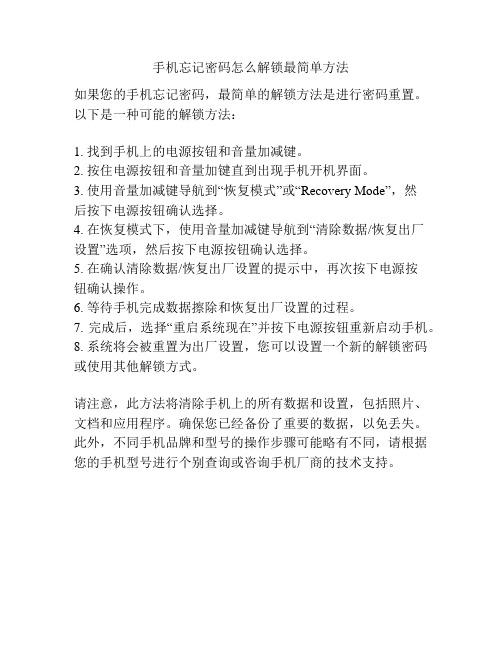 手机忘记密码怎么解锁最简单方法

如果您的手机忘记密码，最简单的解锁方法是进行密码重置。以下是一种可能的解锁方法：

1. 找到手机上的电源按钮和音量加减键。
2. 按住电源按钮和音量加键直到出现手机开机界面。
3. 使用音量加减键导航到“恢复模式”或“Recovery Mode”，然后按下电源按钮确认选择。
4. 在恢复模式下，使用音量加减键导航到“清除数据/恢复出厂设置”选项，然后按下电源按钮确认选择。
5. 在确认清除数据/恢复出厂设置的提示中，再次按下电源按钮确认操作。
6. 等待手机完成数据擦除和恢复出厂设置的过程。
7. 完成后，选择“重启系统现在”并按下电源按钮重新启动手机。
8. 系统将会被重置为出厂设置，您可以设置一个新的解锁密码或使用其他解锁方式。

请注意，此方法将清除手机上的所有数据和设置，包括照片、文档和应用程序。确保您已经备份了重要的数据，以免丢失。此外，不同手机品牌和型号的操作步骤可能略有不同，请根据您的手机型号进行个别查询或咨询手机厂商的技术支持。